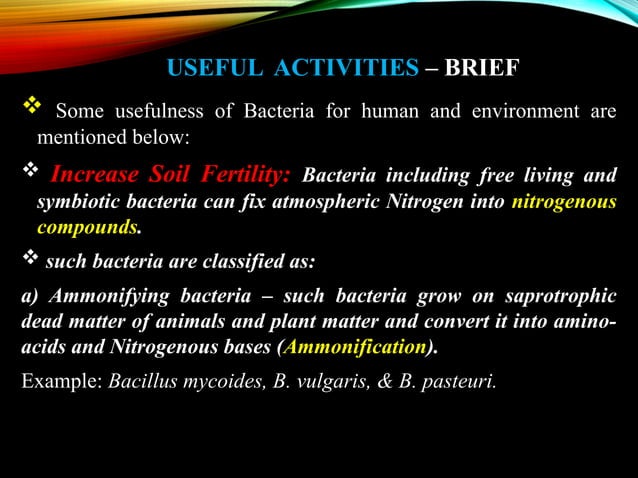 USEFUL ACTIVITIES – BRIEF

❖ Some usefulness of Bacteria for human and environment are mentioned below:

❖ Increase Soil Fertility: Bacteria including free living and symbiotic bacteria can fix atmospheric Nitrogen into nitrogenous compounds.

❖ such bacteria are classified as:

a) Ammonifying bacteria – such bacteria grow on saprotrophic dead matter of animals and plant matter and convert it into amino-acids and Nitrogenous bases (Ammonification).

Example: Bacillus mycoides, B. vulgaris, & B. pasteuri.